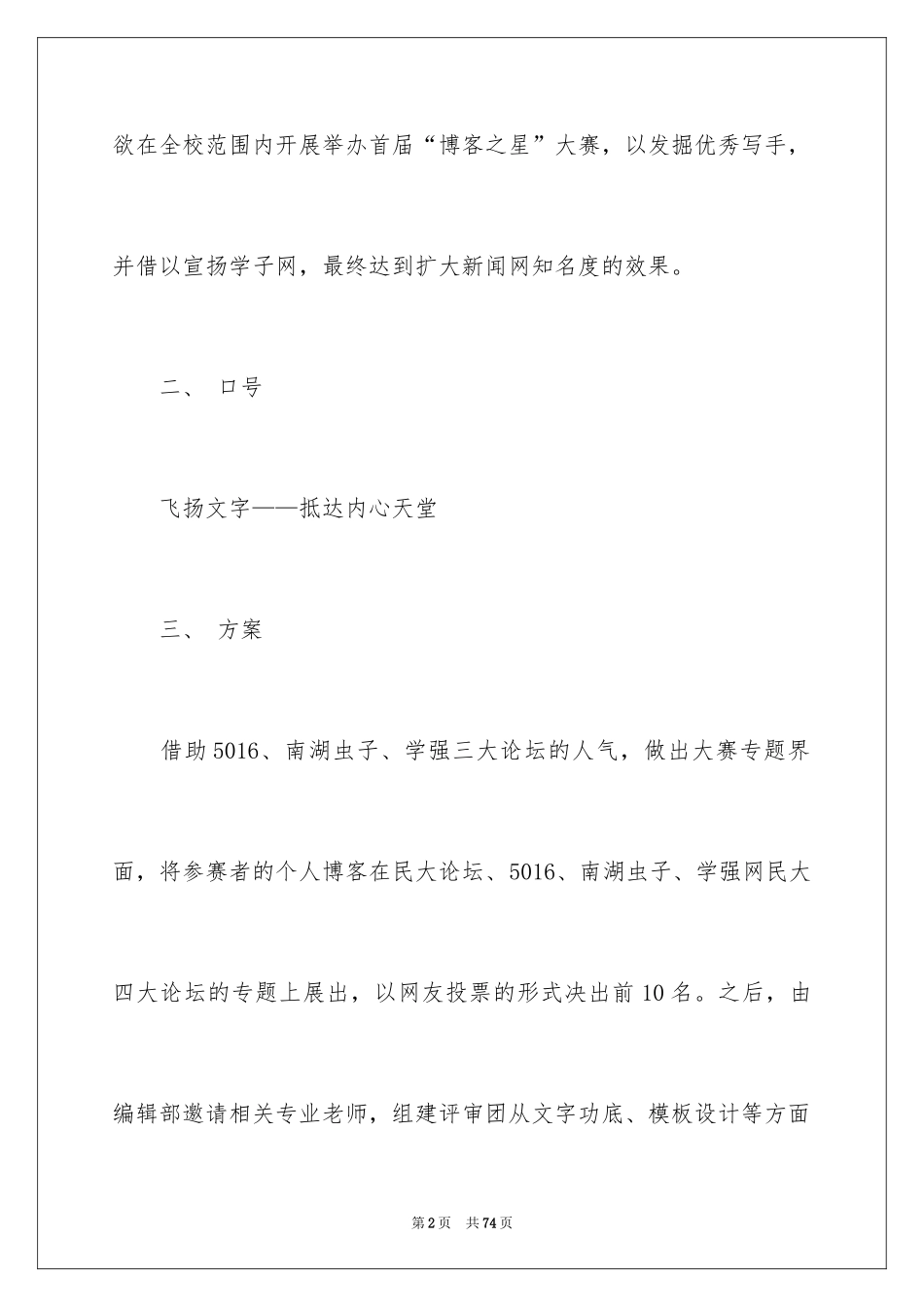 欲在全校范围内开展举办首届“博客之星”大赛，以发掘优秀写手，并借以宣扬学子网，最终达到扩大新闻网知名度的效果。

二、 口号

飞扬文字——抵达内心天堂

三、 方案

借助5016、南湖虫子、学强三大论坛的人气，做出大赛专题界面，将参赛者的个人博客在民大论坛、5016、南湖虫子、学强网民大四大论坛的专题上展出，以网友投票的形式决出前10名。之后，由编辑部邀请相关专业老师，组建评审团从文字功底、模板设计等方面

第2页 共74页